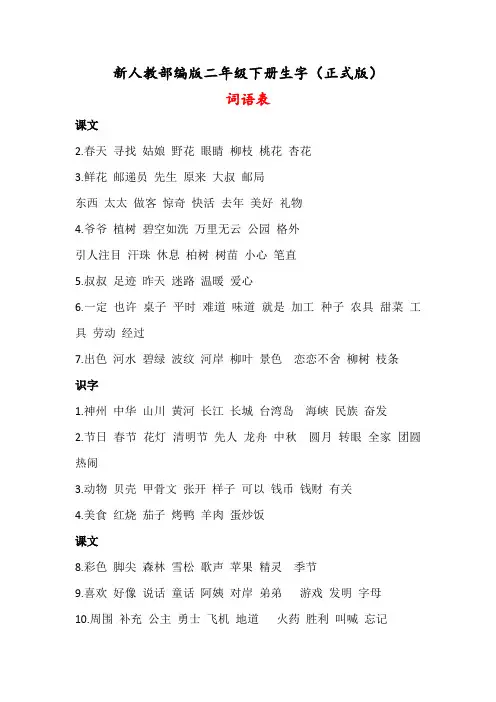 新人教部编版二年级下册生字（正式版）

词语表

课文

2.春天 寻找 姑娘 野花 眼睛 柳枝 桃花 杏花

3.鲜花 邮递员 先生 原来 大叔 邮局

东西 太太 做客 惊奇 快活 去年 美好 礼物

4.爷爷 植树 碧空如洗 万里无云 公园 格外

引人注目 汗珠 休息 柏树 树苗 小心 笔直

5.叔叔 足迹 昨天 迷路 温暖 爱心

6.一定 也许 桌子 平时 难道 味道 就是 加工 种子 农具 甜菜 工具 劳动 经过

7.出色 河水 碧绿 波纹 河岸 柳叶 景色 恋恋不舍 柳树 枝条

识字

1.神州 中华 山川 黄河 长江 长城 台湾岛 海峡 民族 奋发

2.节日 春节 花灯 清明节 先人 龙舟 中秋 圆月 转眼 全家 团圆 热闹

3.动物 贝壳 甲骨文 张开 样子 可以 钱币 钱财 有关

4.美食 红烧 茄子 烤鸭 羊肉 蛋炒饭

课文

8.彩色 脚尖 森林 雪松 歌声 苹果 精灵 季节

9.喜欢 好像 说话 童话 阿姨 对岸 弟弟 游戏 发明 字母

10.周围 补充 公主 勇士 飞机 地道 火药 胜利 叫喊 忘记